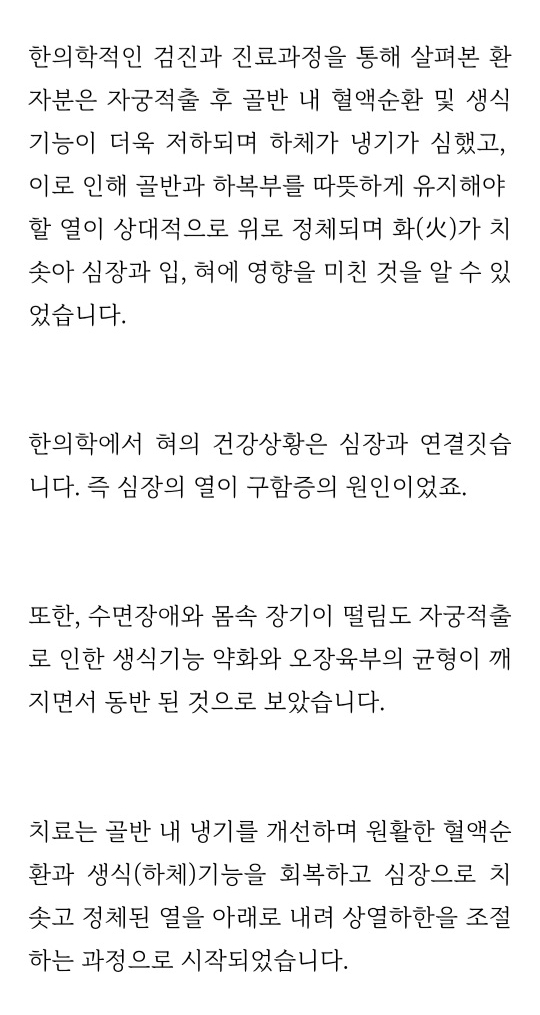 한의학적인 검진과 진료과정을 통해 살펴본 환자분은 자궁적출 후 골반 내 혈액순환 및 생식기능이 더욱 저하되며 하체가 냉기가 심했고, 이로 인해 골반과 하복부를 따뜻하게 유지해야 할 열이 상대적으로 위로 정체되며 화(火)가 치솟아 심장과 입, 혀에 영향을 미친 것을 알 수 있었습니다.

한의학에서 혀의 건강상황은 심장과 연결짓습니다. 즉 심장의 열이 구함증의 원인이었죠.

또한, 수면장애와 몸속 장기이 떨림도 자궁적출로 인한 생식기능 약화와 오장육부의 균형이 깨지면서 동반 된 것으로 보았습니다.

치료는 골반 내 냉기를 개선하며 원활한 혈액순환과 생식(하체)기능을 회복하고 심장으로 치솟고 정체된 열을 아래로 내려 상열하한을 조절하는 과정으로 시작되었습니다.